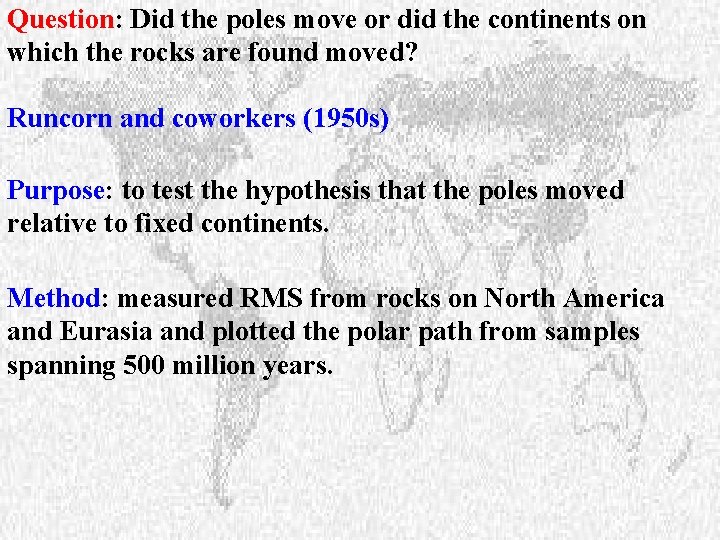 Question: Did the poles move or did the continents on which the rocks are found moved?

Runcorn and coworkers (1950s)

Purpose: to test the hypothesis that the poles moved relative to fixed continents.

Method: measured RMS from rocks on North America and Eurasia and plotted the polar path from samples spanning 500 million years.